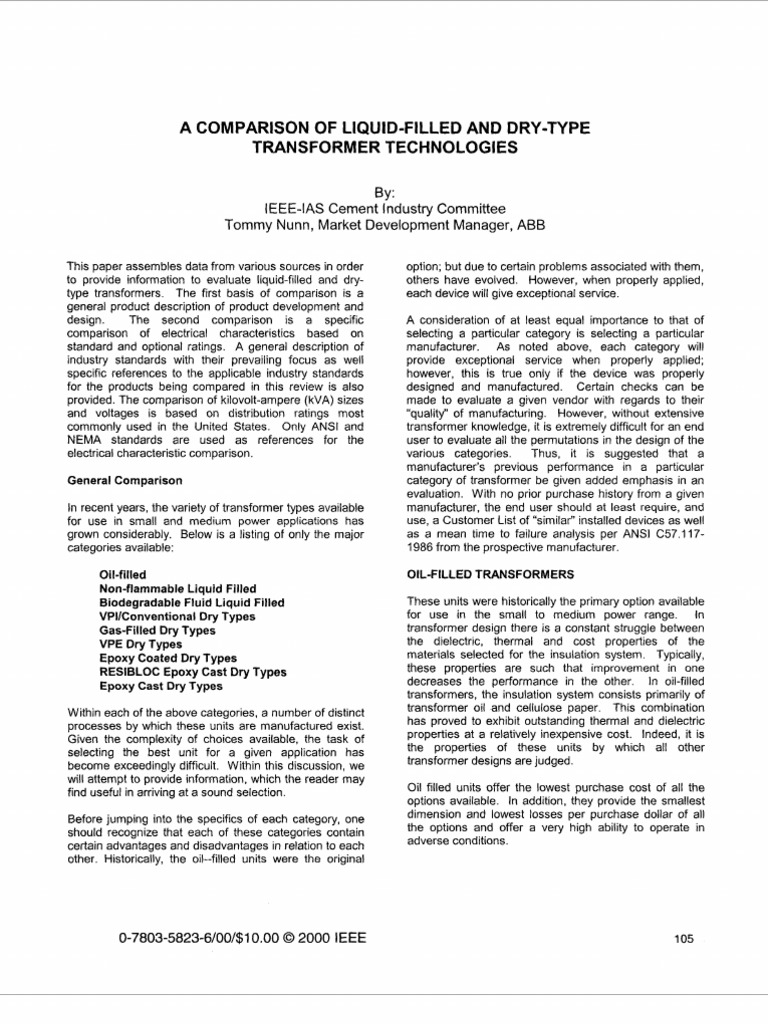 A COMPARISON OF LIQUID-FILLED AND DRY-TYPE TRANSFORMER TECHNOLOGIES

By:
IEEE-IAS Cement Industry Committee
Tommy Nunn, Market Development Manager, ABB

This paper assembles data from various sources in order to provide information to evaluate liquid-filled and dry-type transformers. The first basis of comparison is a general product description of product development and design. The second comparison is a specific comparison of electrical characteristics based on standard and optional ratings. A general description of industry standards with their prevailing focus as well specific references to the applicable industry standards for the products being compared in this review is also provided. The comparison of kilovolt-ampere (kVA) sizes and voltages is based on distribution ratings most commonly used in the United States. Only ANSI and NEMA standards are used as references for the electrical characteristic comparison.

General Comparison

In recent years, the variety of transformer types available for use in small and medium power applications has grown considerably. Below is a listing of only the major categories available:

Oil-filled
Non-flammable Liquid Filled
Biodegradable Fluid Liquid Filled
VPI/Conventional Dry Types
Gas-Filled Dry Types
VPE Dry Types
Epoxy Coated Dry Types
RESIBLOC Epoxy Cast Dry Types
Epoxy Cast Dry Types

Within each of the above categories, a number of distinct processes by which these units are manufactured exist. Given the complexity of choices available, the task of selecting the best unit for a given application has become exceedingly difficult. Within this discussion, we will attempt to provide information, which the reader may find useful in arriving at a sound selection.

Before jumping into the specifics of each category, one should recognize that each of these categories contain certain advantages and disadvantages in relation to each other. Historically, the oil--filled units were the original option; but due to certain problems associated with them, others have evolved. However, when properly applied, each device will give exceptional service.

A consideration of at least equal importance to that of selecting a particular category is selecting a particular manufacturer. As noted above, each category will provide exceptional service when properly applied; however, this is true only if the device was properly designed and manufactured. Certain checks can be made to evaluate a given vendor with regards to their "quality" of manufacturing. However, without extensive transformer knowledge, it is extremely difficult for an end user to evaluate all the permutations in the design of the various categories. Thus, it is suggested that a manufacturer's previous performance in a particular category of transformer be given added emphasis in an evaluation. With no prior purchase history from a given manufacturer, the end user should at least require, and use, a Customer List of "similar" installed devices as well as a mean time to failure analysis per ANSI C57.117-1986 from the prospective manufacturer.

OIL-FILLED TRANSFORMERS

These units were historically the primary option available for use in the small to medium power range. In transformer design there is a constant struggle between the dielectric, thermal and cost properties of the materials selected for the insulation system. Typically, these properties are such that improvement in one decreases the performance in the other. In oil-filled transformers, the insulation system consists primarily of transformer oil and cellulose paper. This combination has proved to exhibit outstanding thermal and dielectric properties at a relatively inexpensive cost. Indeed, it is the properties of these units by which all other transformer designs are judged.

Oil filled units offer the lowest purchase cost of all the options available. In addition, they provide the smallest dimension and lowest losses per purchase dollar of all the options and offer a very high ability to operate in adverse conditions.

0-7803-5823-6/00/$10.00 © 2000 IEEE

105